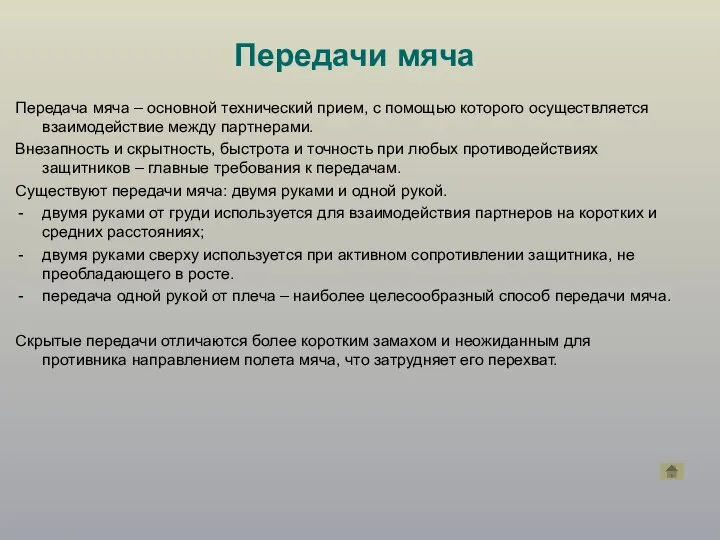 Передачи мяча

Передача мяча – основной технический прием, с помощью которого осуществляется взаимодействие между партнерами.

Внезапность и скрытность, быстрота и точность при любых противодействиях защитников – главные требования к передачам.

Существуют передачи мяча: двумя руками и одной рукой.
- двумя руками от груди используется для взаимодействия партнеров на коротких и средних расстояниях;
- двумя руками сверху используется при активном сопротивлении защитника, не преобладающего в росте.
- передача одной рукой от плеча – наиболее целесообразный способ передачи мяча.

Скрытые передачи отличаются более коротким замахом и неожиданным для противника направлением полета мяча, что затрудняет его перехват.